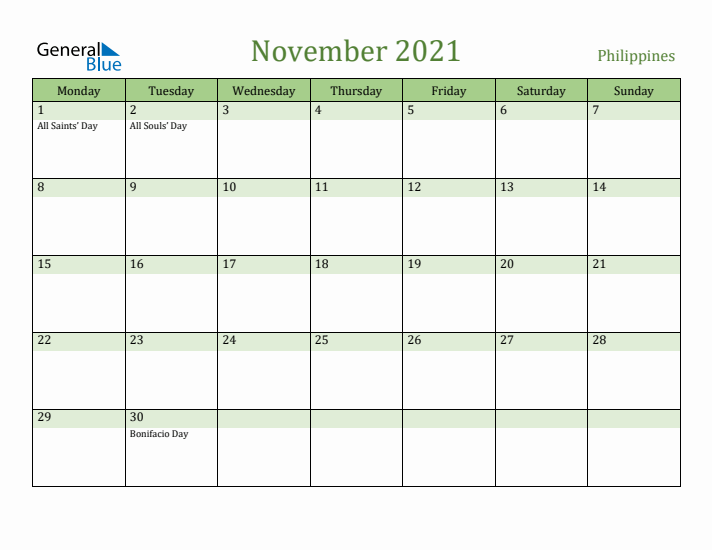 General Blue

November 2021

Philippines

| Monday | Tuesday | Wednesday | Thursday | Friday | Saturday | Sunday |
|---|---|---|---|---|---|---|
| 1 All Saints' Day | 2 All Souls' Day | 3 | 4 | 5 | 6 | 7 |
| 8 | 9 | 10 | 11 | 12 | 13 | 14 |
| 15 | 16 | 17 | 18 | 19 | 20 | 21 |
| 22 | 23 | 24 | 25 | 26 | 27 | 28 |
| 29 | 30 Bonifacio Day | | | | | |